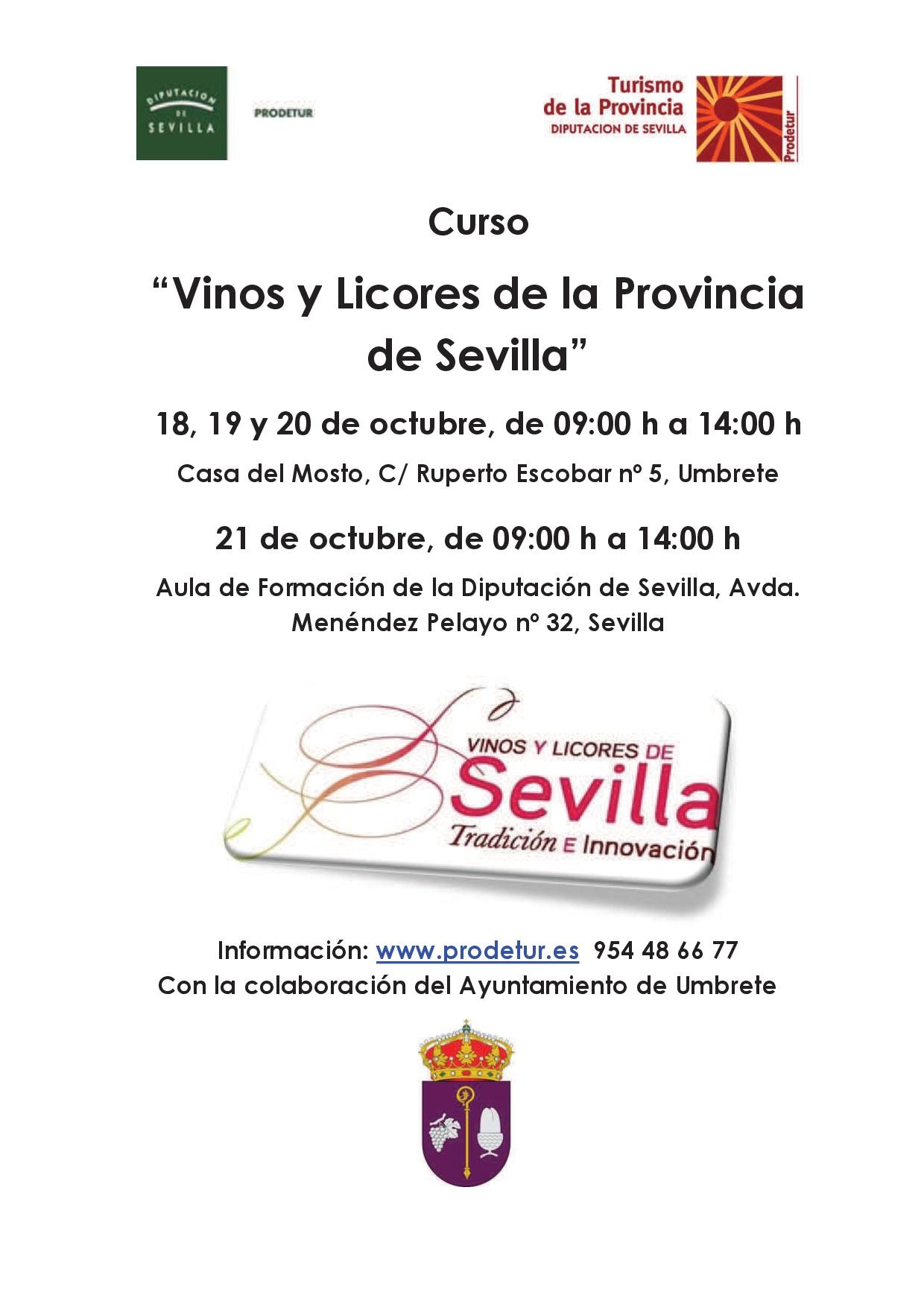 DIPUTACION DE SEVILLA

PRODETUR

Turismo de la Provincia
DIPUTACION DE SEVILLA
Prodetur

Curso

“Vinos y Licores de la Provincia de Sevilla”

18, 19 y 20 de octubre, de 09:00 h a 14:00 h

Casa del Mosto, C/ Ruperto Escobar nº 5, Umbrete

21 de octubre, de 09:00 h a 14:00 h

Aula de Formación de la Diputación de Sevilla, Avda. Menéndez Pelayo nº 32, Sevilla

VINOS Y LICORES DE
Sevilla
Tradición E Innovación

Información: www.prodetur.es 954 48 66 77
Con la colaboración del Ayuntamiento de Umbrete